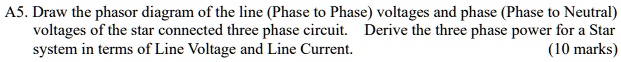 A5. Draw the phasor diagram of the line (Phase to Phase) voltages and phase (Phase to Neutral) voltages of the star connected three phase circuit. Derive the three phase power for a Star system in terms of Line Voltage and Line Current. (10 marks)